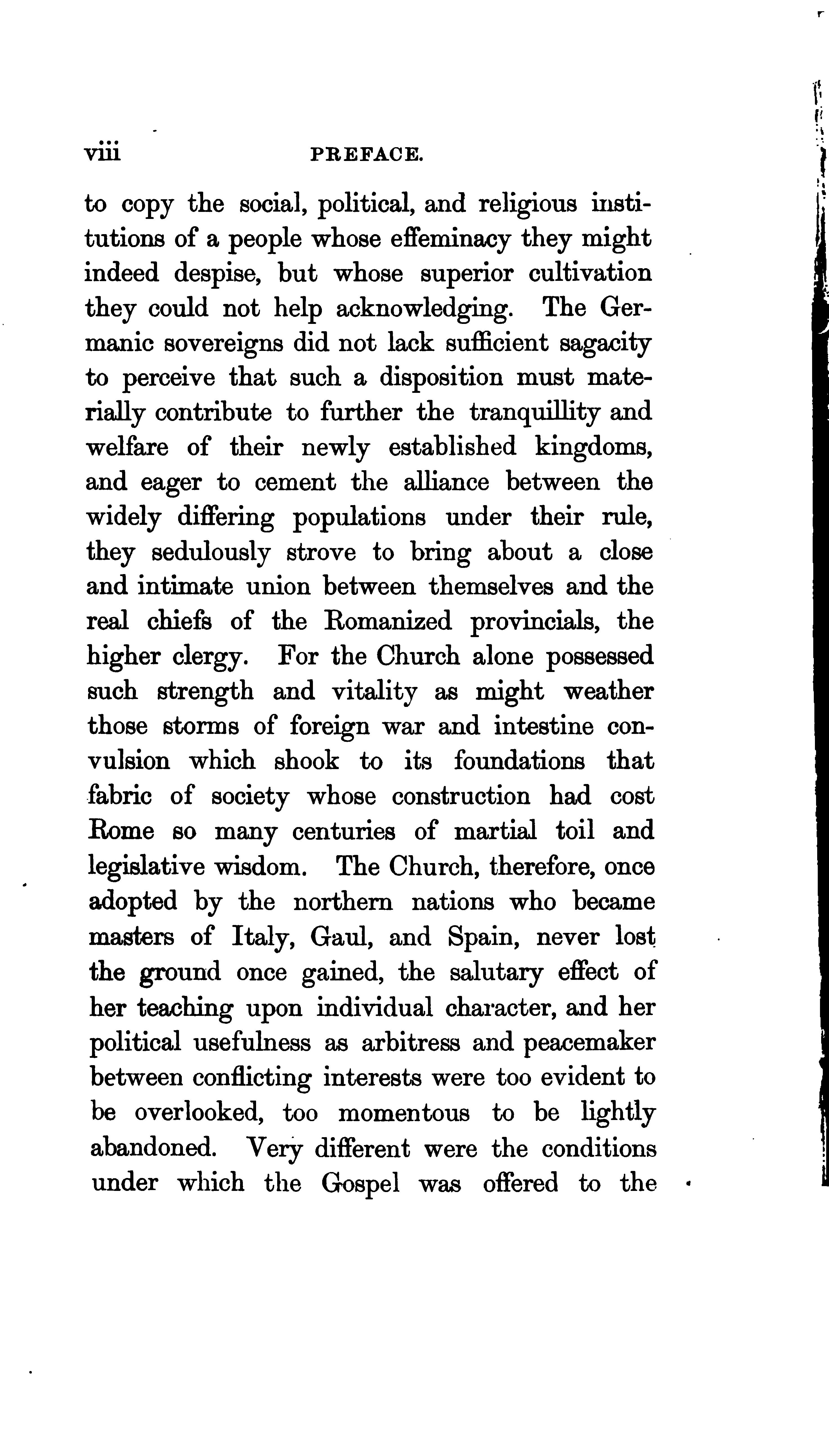 viii PREFACE.

to copy the social, political, and religious institutions of a people whose effeminacy they might indeed despise, but whose superior cultivation they could not help acknowledging. The Germanic sovereigns did not lack sufficient sagacity to perceive that such a disposition must materially contribute to further the tranquillity and welfare of their newly established kingdoms, and eager to cement the alliance between the widely differing populations under their rule, they sedulously strove to bring about a close and intimate union between themselves and the real chiefs of the Romanized provincials, the higher clergy. For the Church alone possessed such strength and vitality as might weather those storms of foreign war and intestine convulsion which shook to its foundations that fabric of society whose construction had cost Rome so many centuries of martial toil and legislative wisdom. The Church, therefore, once adopted by the northern nations who became masters of Italy, Gaul, and Spain, never lost the ground once gained, the salutary effect of her teaching upon individual character, and her political usefulness as arbitress and peacemaker between conflicting interests were too evident to be overlooked, too momentous to be lightly abandoned. Very different were the conditions under which the Gospel was offered to the